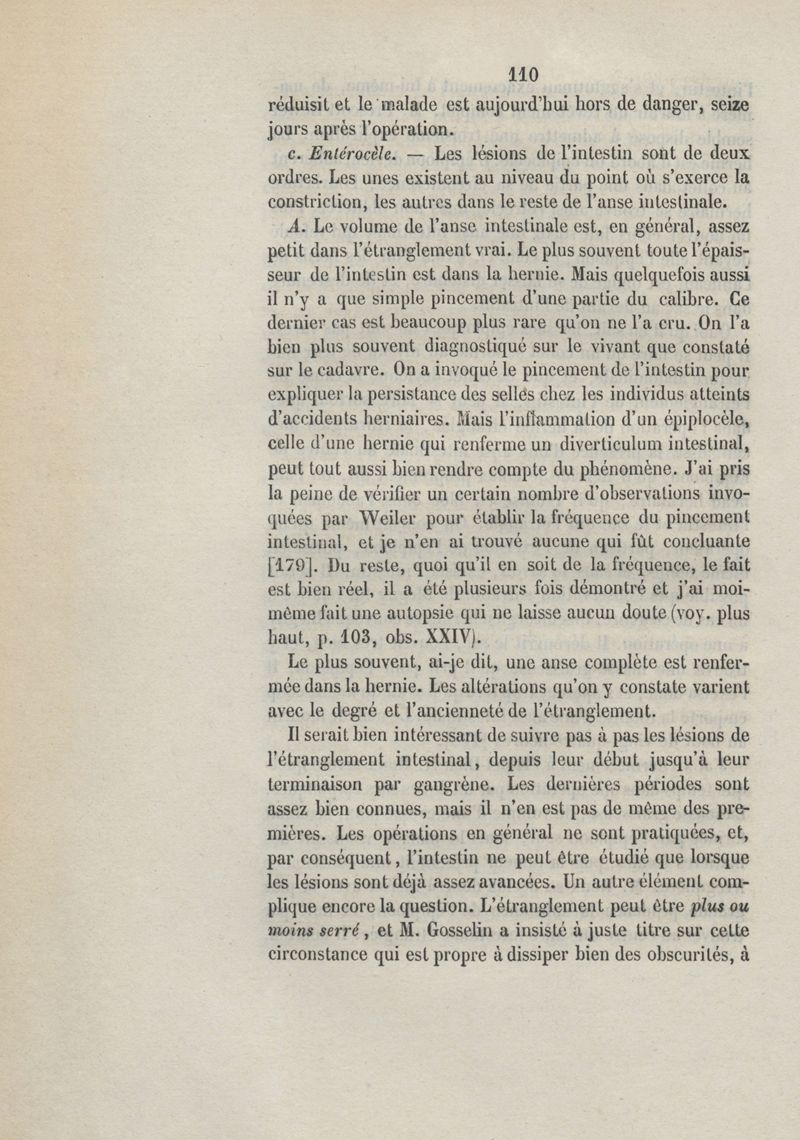 110

réduisit et le malade est aujourd'hui hors de danger, seize jours après l'opération.

c. Entérocèle. — Les lésions de l'intestin sont de deux ordres. Les unes existent au niveau du point où s'exerce la constriction, les autres dans le reste de l'anse intestinale.

A. Le volume de l'anse intestinale est, en général, assez petit dans l'étranglement vrai. Le plus souvent toute l'épaisseur de l'intestin est dans la hernie. Mais quelquefois aussi il n'y a que simple pincement d'une partie du calibre. Ce dernier cas est beaucoup plus rare qu'on ne l'a cru. On l'a bien plus souvent diagnostiqué sur le vivant que constaté sur le cadavre. On a invoqué le pincement de l'intestin pour expliquer la persistance des selles chez les individus atteints d'accidents herniaires. Mais l'inflammation d'un épiplocèle, celle d'une hernie qui renferme un diverticulum intestinal, peut tout aussi bien rendre compte du phénomène. J'ai pris la peine de vérifier un certain nombre d'observations invoquées par Weiler pour établir la fréquence du pincement intestinal, et je n'en ai trouvé aucune qui fût concluante [179]. Du reste, quoi qu'il en soit de la fréquence, le fait est bien réel, il a été plusieurs fois démontré et j'ai moi-même fait une autopsie qui ne laisse aucun doute (voy. plus haut, p. 103, obs. XXIV).

Le plus souvent, ai-je dit, une anse complète est renfermée dans la hernie. Les altérations qu'on y constate varient avec le degré et l'ancienneté de l'étranglement.

Il serait bien intéressant de suivre pas à pas les lésions de l'étranglement intestinal, depuis leur début jusqu'à leur terminaison par gangrène. Les dernières périodes sont assez bien connues, mais il n'en est pas de même des premières. Les opérations en général ne sont pratiquées, et, par conséquent, l'intestin ne peut être étudié que lorsque les lésions sont déjà assez avancées. Un autre élément complique encore la question. L'étranglement peut être plus ou moins serré, et M. Gosselin a insisté à juste titre sur cette circonstance qui est propre à dissiper bien des obscurités, à